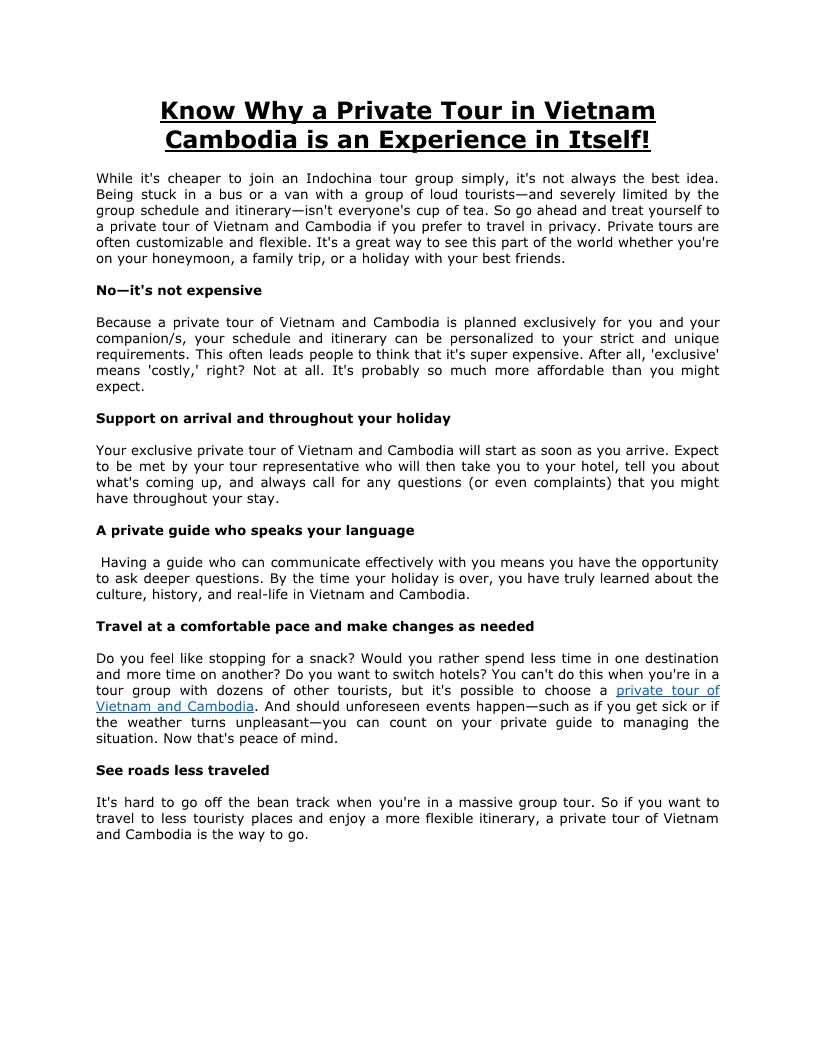 Know Why a Private Tour in Vietnam Cambodia is an Experience in Itself!

While it's cheaper to join an Indochina tour group simply, it's not always the best idea. Being stuck in a bus or a van with a group of loud tourists—and severely limited by the group schedule and itinerary—isn't everyone's cup of tea. So go ahead and treat yourself to a private tour of Vietnam and Cambodia if you prefer to travel in privacy. Private tours are often customizable and flexible. It's a great way to see this part of the world whether you're on your honeymoon, a family trip, or a holiday with your best friends.

No—it's not expensive

Because a private tour of Vietnam and Cambodia is planned exclusively for you and your companion/s, your schedule and itinerary can be personalized to your strict and unique requirements. This often leads people to think that it's super expensive. After all, 'exclusive' means 'costly,' right? Not at all. It's probably so much more affordable than you might expect.

Support on arrival and throughout your holiday

Your exclusive private tour of Vietnam and Cambodia will start as soon as you arrive. Expect to be met by your tour representative who will then take you to your hotel, tell you about what's coming up, and always call for any questions (or even complaints) that you might have throughout your stay.

A private guide who speaks your language

Having a guide who can communicate effectively with you means you have the opportunity to ask deeper questions. By the time your holiday is over, you have truly learned about the culture, history, and real-life in Vietnam and Cambodia.

Travel at a comfortable pace and make changes as needed

Do you feel like stopping for a snack? Would you rather spend less time in one destination and more time on another? Do you want to switch hotels? You can't do this when you're in a tour group with dozens of other tourists, but it's possible to choose a private tour of Vietnam and Cambodia. And should unforeseen events happen—such as if you get sick or if the weather turns unpleasant—you can count on your private guide to managing the situation. Now that's peace of mind.

See roads less traveled

It's hard to go off the bean track when you're in a massive group tour. So if you want to travel to less touristy places and enjoy a more flexible itinerary, a private tour of Vietnam and Cambodia is the way to go.